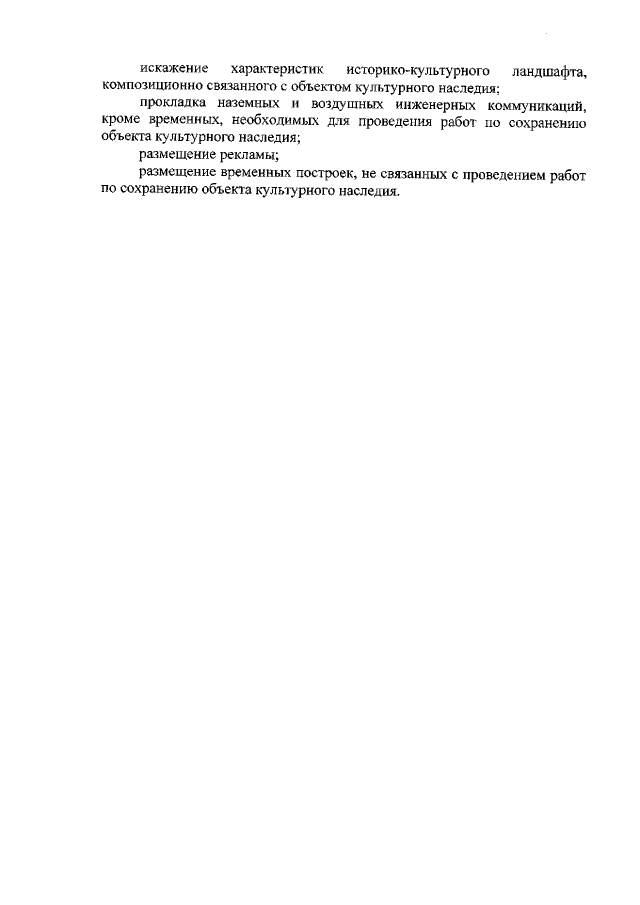 искажение характеристик историко-культурного ландшафта, композиционно связанного с объектом культурного наследия;

прокладка наземных и воздушных инженерных коммуникаций, кроме временных, необходимых для проведения работ по сохранению объекта культурного наследия;

размещение рекламы;

размещение временных построек, не связанных с проведением работ по сохранению объекта культурного наследия.